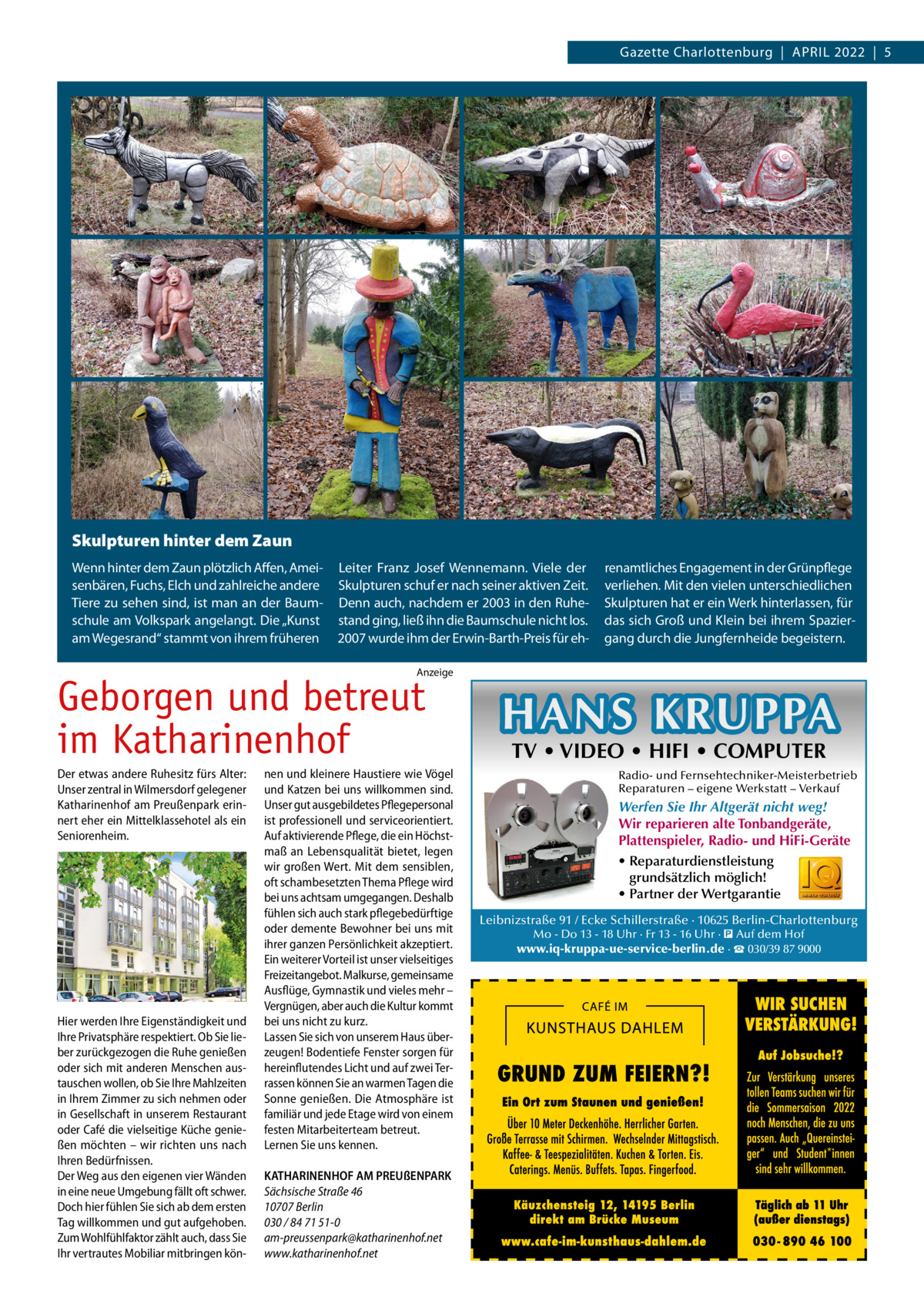 Gazette Charlottenburg | APRIL 2022 | 5

Skulpturen hinter dem Zaun

Wenn hinter dem Zaun plötzlich Affen, Ameisenbären, Fuchs, Elch und zahlreiche andere Tiere zu sehen sind, ist man an der Baumschule am Volkspark angelangt. Die „Kunst am Wegesrand“ stammt von ihrem früheren Leiter Franz Josef Wennemann. Viele der Skulpturen schuf er nach seiner aktiven Zeit. Denn auch, nachdem er 2003 in den Ruhestand ging, ließ ihn die Baumschule nicht los. 2007 wurde ihm der Erwin-Barth-Preis für ehrenamtliches Engagement in der Grünpflege verliehen. Mit den vielen unterschiedlichen Skulpturen hat er ein Werk hinterlassen, für das sich Groß und Klein bei ihrem Spaziergang durch die Jungfernheide begeistern.

Anzeige

Geborgen und betreut im Katharinenhof

Der etwas andere Ruhesitz fürs Alter: Unser zentral in Wilmersdorf gelegener Katharinenhof am Preußenpark erinnert eher ein Mittelklassehotel als ein Seniorenheim.

Hier werden Ihre Eigenständigkeit und Ihre Privatsphäre respektiert. Ob Sie lieber zurückgezogen die Ruhe genießen oder sich mit anderen Menschen austauschen wollen, ob Sie Ihre Mahlzeiten in Ihrem Zimmer zu sich nehmen oder in Gesellschaft in unserem Restaurant oder Café die vielseitige Küche genießen möchten – wir richten uns nach Ihren Bedürfnissen.
Der Weg aus den eigenen vier Wänden in eine neue Umgebung fällt oft schwer. Doch hier fühlen Sie sich ab dem ersten Tag willkommen und gut aufgehoben. Zum Wohlfühlfaktor zählt auch, dass Sie Ihr vertrautes Mobiliar mitbringen können und kleinere Haustiere wie Vögel und Katzen bei uns willkommen sind. Unser gut ausgebildetes Pflegepersonal ist professionell und serviceorientiert. Auf aktivierende Pflege, die ein Höchstmaß an Lebensqualität bietet, legen wir großen Wert. Mit dem sensiblen, oft schambesetzten Thema Pflege wird bei uns achtsam umgegangen. Deshalb fühlen sich auch stark pflegebedürftige oder demente Bewohner bei uns mit ihrer ganzen Persönlichkeit akzeptiert. Ein weiterer Vorteil ist unser vielseitiges Freizeitangebot. Malkurse, gemeinsame Ausflüge, Gymnastik und vieles mehr – Vergnügen, aber auch die Kultur kommt bei uns nicht zu kurz.
Lassen Sie sich von unserem Haus überzeugen! Bodentiefe Fenster sorgen für hereinflutendes Licht und auf zwei Terrassen können Sie an warmen Tagen die Sonne genießen. Die Atmosphäre ist familiär und jede Etage wird von einem festen Mitarbeiterteam betreut.
Lernen Sie uns kennen.

KATHARINENHOF AM PREUßENPARK
Sächsische Straße 46
10707 Berlin
030 / 84 71 51-0
am-preussenpark@katharinenhof.net
www.katharinenhof.net

HANS KRUPPA
TV • VIDEO • HIFI • COMPUTER
Radio- und Fernsehtechniker-Meisterbetrieb
Reparaturen – eigene Werkstatt – Verkauf
Werfen Sie Ihr Altgerät nicht weg!
Wir reparieren alte Tonbandgeräte, Plattenspieler, Radio- und HiFi-Geräte
• Reparaturdienstleistung grundsätzlich möglich!
• Partner der Wertgarantie
Leibnizstraße 91 / Ecke Schillerstraße · 10625 Berlin-Charlottenburg
Mo - Do 13 - 18 Uhr · Fr 13 - 16 Uhr · P Auf dem Hof
www.iq-kruppa-ue-service-berlin.de · ☎ 030/39 87 9000

CAFÉ IM
KUNSTHAUS DAHLEM
GRUND ZUM FEIERN?!
Ein Ort zum Staunen und genießen!
Über 10 Meter Deckenhöhe. Herrlicher Garten. Große Terrasse mit Schirmen. Wechselnder Mittagstisch. Kaffee- & Teespezialitäten. Kuchen & Torten. Eis. Caterings. Menüs. Buffets. Tapas. Fingerfood.
Käuzchensteig 12, 14195 Berlin
direkt am Brücke Museum
www.cafe-im-kunsthaus-dahlem.de

WIR SUCHEN VERSTÄRKUNG!
Auf Jobsuche!?
Zur Verstärkung unseres tollen Teams suchen wir für die Sommersaison 2022 noch Menschen, die zu uns passen. Auch „Quereinsteiger“ und Student*innen sind sehr willkommen.
Täglich ab 11 Uhr (außer dienstags)
030 - 890 46 100